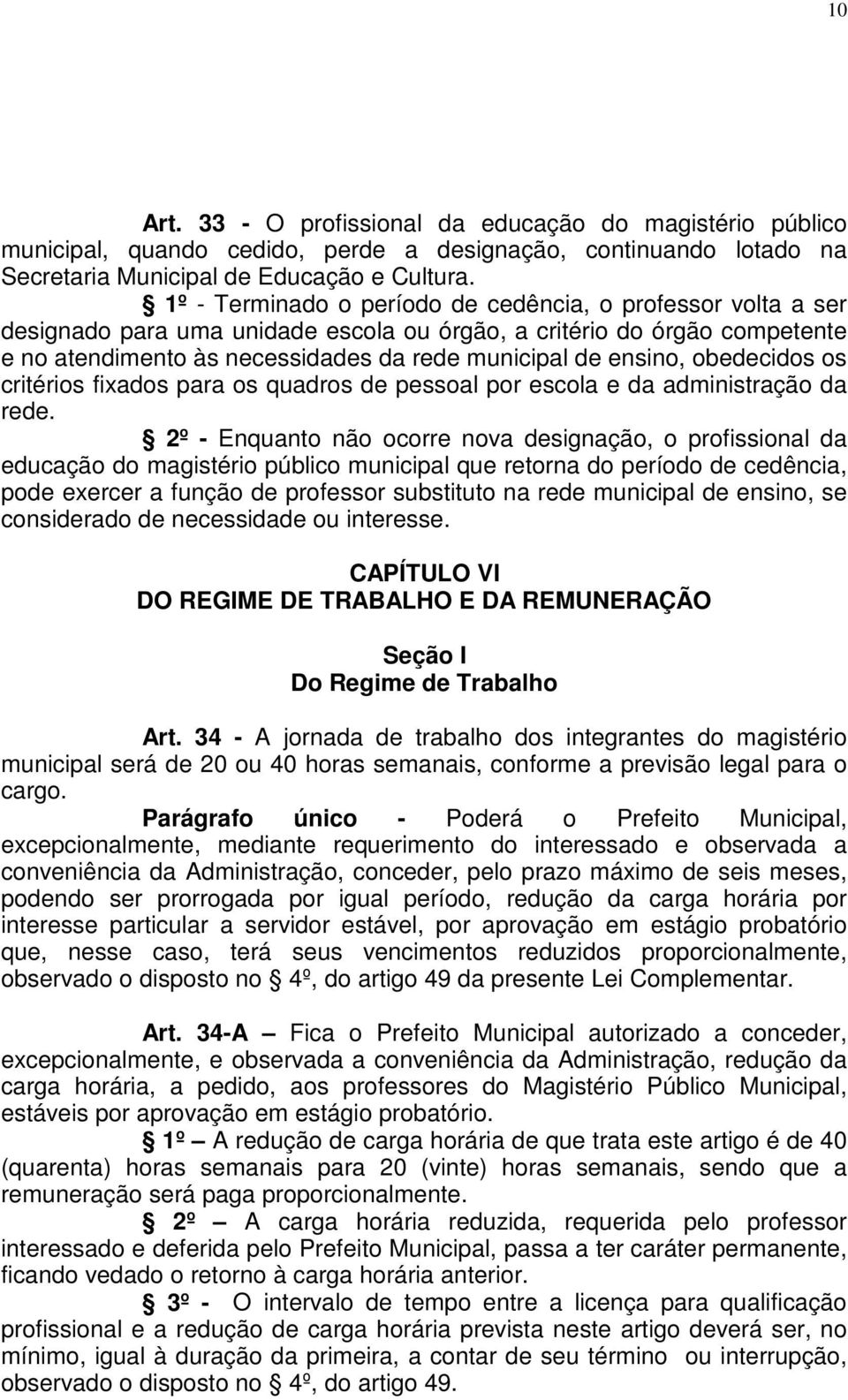 10

Art. 33 - O profissional da educação do magistério público municipal, quando cedido, perde a designação, continuando lotado na Secretaria Municipal de Educação e Cultura.

§ 1º - Terminado o período de cedência, o professor volta a ser designado para uma unidade escola ou órgão, a critério do órgão competente e no atendimento às necessidades da rede municipal de ensino, obedecidos os critérios fixados para os quadros de pessoal por escola e da administração da rede.

§ 2º - Enquanto não ocorre nova designação, o profissional da educação do magistério público municipal que retorna do período de cedência, pode exercer a função de professor substituto na rede municipal de ensino, se considerado de necessidade ou interesse.

CAPÍTULO VI
DO REGIME DE TRABALHO E DA REMUNERAÇÃO

Seção I
Do Regime de Trabalho

Art. 34 - A jornada de trabalho dos integrantes do magistério municipal será de 20 ou 40 horas semanais, conforme a previsão legal para o cargo.

Parágrafo único - Poderá o Prefeito Municipal, excepcionalmente, mediante requerimento do interessado e observada a conveniência da Administração, conceder, pelo prazo máximo de seis meses, podendo ser prorrogada por igual período, redução da carga horária por interesse particular a servidor estável, por aprovação em estágio probatório que, nesse caso, terá seus vencimentos reduzidos proporcionalmente, observado o disposto no § 4º, do artigo 49 da presente Lei Complementar.

Art. 34-A – Fica o Prefeito Municipal autorizado a conceder, excepcionalmente, e observada a conveniência da Administração, redução da carga horária, a pedido, aos professores do Magistério Público Municipal, estáveis por aprovação em estágio probatório.

§ 1º – A redução de carga horária de que trata este artigo é de 40 (quarenta) horas semanais para 20 (vinte) horas semanais, sendo que a remuneração será paga proporcionalmente.

§ 2º – A carga horária reduzida, requerida pelo professor interessado e deferida pelo Prefeito Municipal, passa a ter caráter permanente, ficando vedado o retorno à carga horária anterior.

§ 3º - O intervalo de tempo entre a licença para qualificação profissional e a redução de carga horária prevista neste artigo deverá ser, no mínimo, igual à duração da primeira, a contar de seu término ou interrupção, observado o disposto no § 4º, do artigo 49.